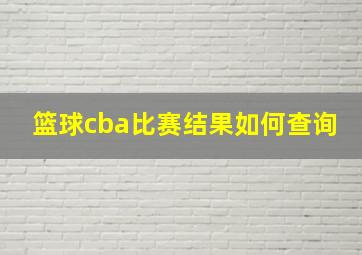 篮球cba比赛结果如何查询